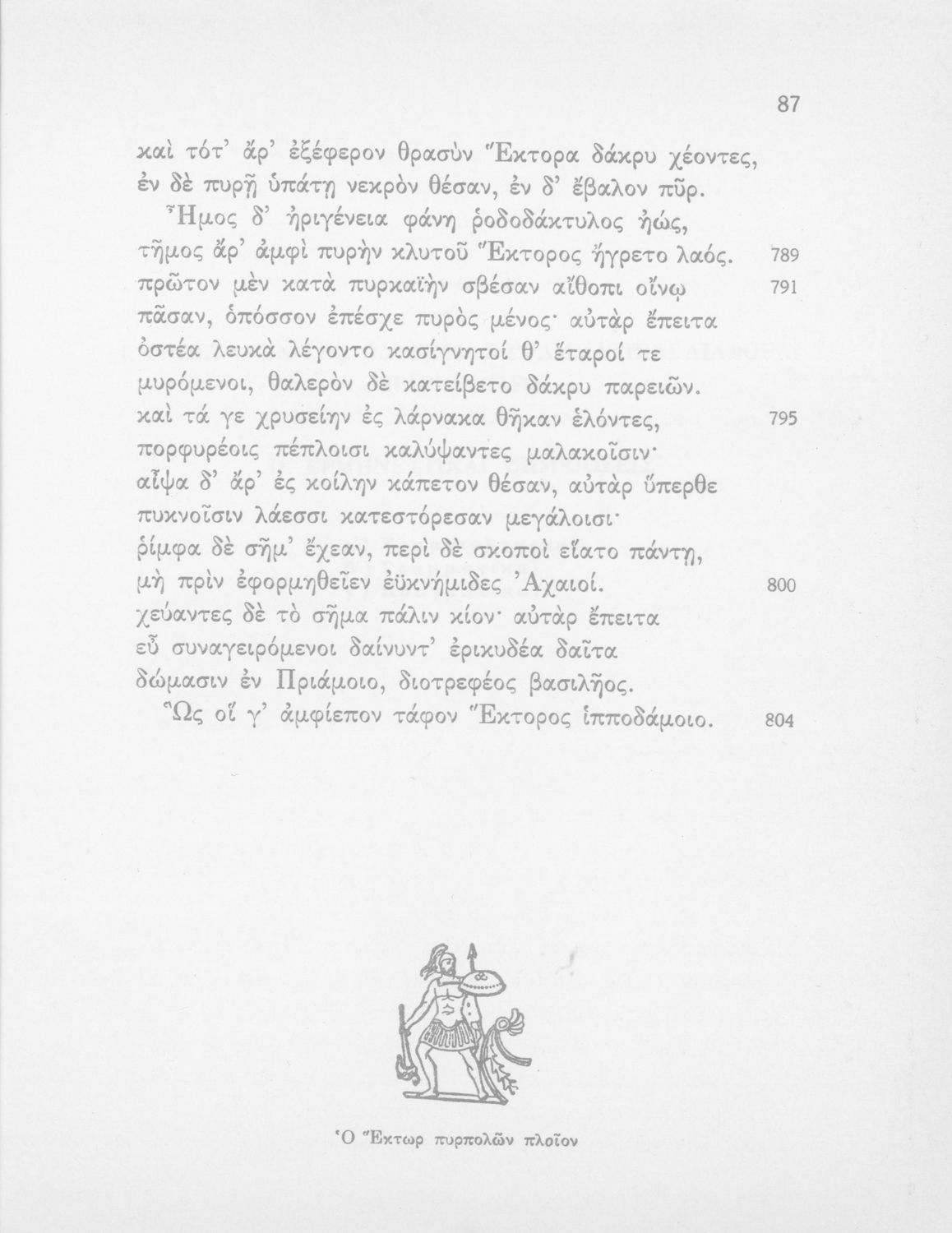 87

καὶ τότ' ἄρ' ἐξέφερον θρασὺν Ἕκτορα δάκρυ χέοντες,
ἐν δὲ πυρῇ ὑπάτῃ νεκρὸν θέσαν, ἐν δ' ἔβαλον πῦρ.
Ἦμος δ' ἠριγένεια φάνη ῥοδοδάκτυλος ἠώς,
τῆμος ἄρ' ἀμφὶ πυρὴν κλυτοῦ Ἕκτορος ἤγρετο λαός. 789
πρῶτον μὲν κατὰ πυρκαϊὴν σβέσαν αἴθοπι οἴνῳ 791
πᾶσαν, ὁπόσσον ἐπέσχε πυρὸς μένος· αὐτὰρ ἔπειτα
ὀστέα λευκὰ λέγοντο κασίγνητοί θ' ἕταροί τε
μυρόμενοι, θαλερὸν δὲ κατείβετο δάκρυ παρειῶν.
καὶ τά γε χρυσείην ἐς λάρνακα θῆκαν ἑλόντες, 795
πορφυρέοις πέπλοισι καλύψαντες μαλακοῖσιν·
αἶψα δ' ἄρ' ἐς κοίλην κάπετον θέσαν, αὐτὰρ ὕπερθε
πυκνοῖσιν λάεσσι κατεστόρεσαν μεγάλοισι·
ῥίμφα δὲ σῆμ' ἔχεαν, περὶ δὲ σκοποὶ εἵατο πάντῃ,
μὴ πρὶν ἐφορμηθεῖεν ἐϋκνήμιδες Ἀχαιοί. 800
χεύαντες δὲ τὸ σῆμα πάλιν κίον· αὐτὰρ ἔπειτα
εὖ συναγειρόμενοι δαίνυντ' ἐρικυδέα δαῖτα
δώμασιν ἐν Πριάμοιο, διοτρεφέος βασιλῆος.
Ὣς οἵ γ' ἀμφίεπον τάφον Ἕκτορος ἱπποδάμοιο. 804

Ὁ Ἕκτωρ πυρπολῶν πλοῖον